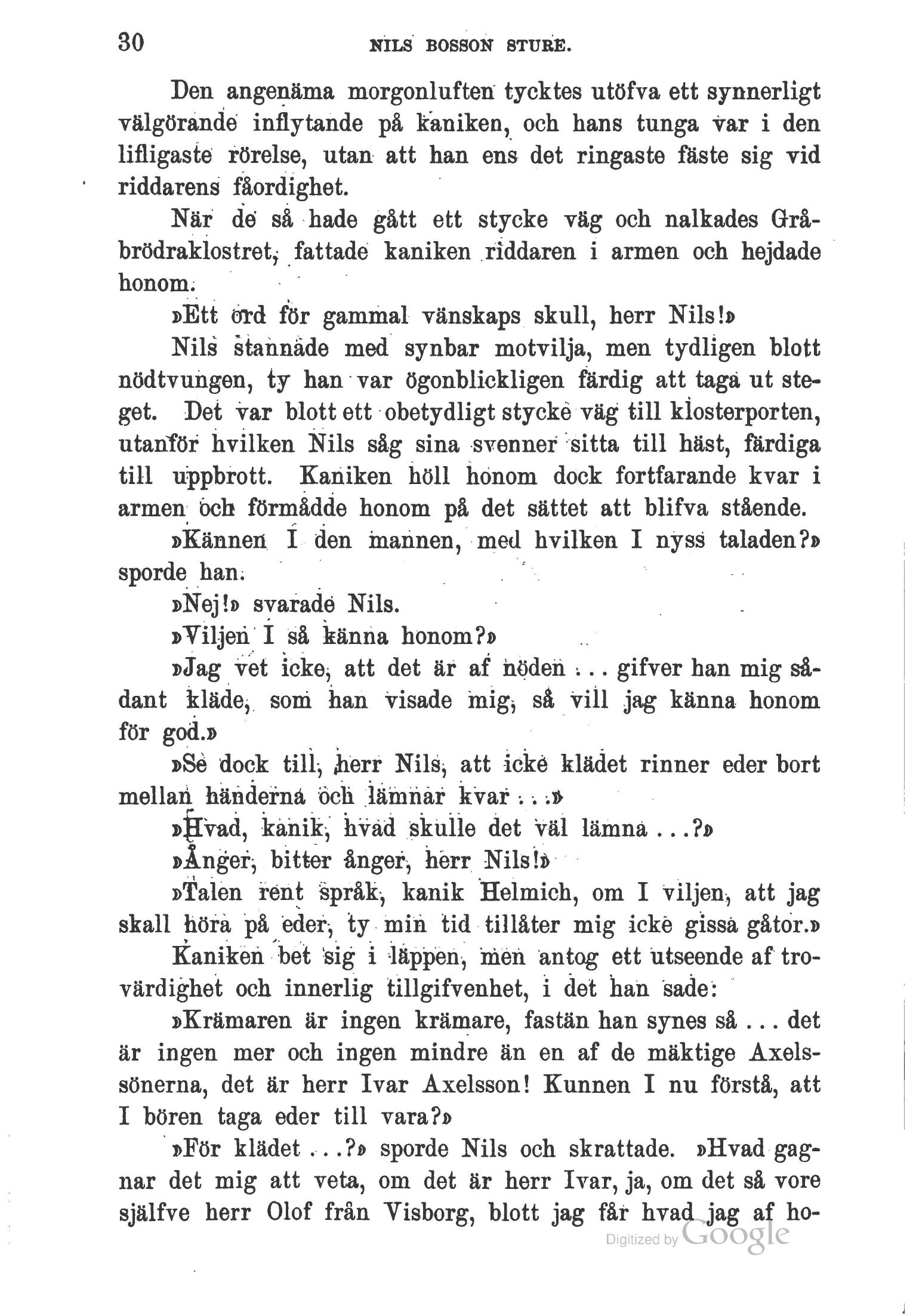 30 NILS BOSSON STURE.

Den angenäma morgonluften tycktes utöfva ett synnerligt välgörande inflytande på kaniken, och hans tunga var i den lifligaste rörelse, utan att han ens det ringaste fäste sig vid riddarens fåordighet.

När de så hade gått ett stycke väg och nalkades Gråbrödraklostret, fattade kaniken riddaren i armen och hejdade honom.

»Ett ord för gammal vänskaps skull, herr Nils!»

Nils stannade med synbar motvilja, men tydligen blott nödtvungen, ty han var ögonblickligen färdig att taga ut steget. Det var blott ett obetydligt stycke väg till klosterporten, utanför hvilken Nils såg sina svenner sitta till häst, färdiga till uppbrott. Kaniken höll honom dock fortfarande kvar i armen och förmådde honom på det sättet att blifva stående.

»Kännen I den mannen, med hvilken I nyss taladen?» sporde han.

»Nej!» svarade Nils.

»Viljen I så känna honom?»

»Jag vet icke, att det är af nöden ... gifver han mig sådant kläde, som han visade mig, så vill jag känna honom för god.»

»Se dock till, herr Nils, att icke klädet rinner eder bort mellan händerna och lämnar kvar ...»

»Hvad, kanik, hvad skulle det väl lämna ...?»

»Ånger, bitter ånger, herr Nils!»

»Talen rent språk, kanik Helmich, om I viljen, att jag skall höra på eder, ty min tid tillåter mig icke gissa gåtor.»

Kaniken bet sig i läppen, men antog ett utseende af trovärdighet och innerlig tillgifvenhet, i det han sade:

»Krämaren är ingen krämare, fastän han synes så ... det är ingen mer och ingen mindre än en af de mäktige Axelssönerna, det är herr Ivar Axelsson! Kunnen I nu förstå, att I bören taga eder till vara?»

»För klädet ...?» sporde Nils och skrattade. »Hvad gagnar det mig att veta, om det är herr Ivar, ja, om det så vore själfve herr Olof från Visborg, blott jag får hvad jag af ho-

Digitized by Google